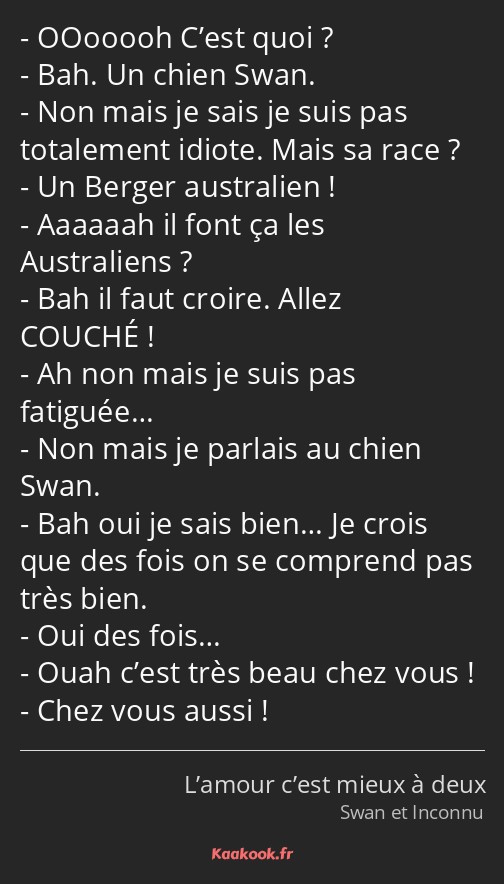 - OOooooh C’est quoi ?
- Bah. Un chien Swan.
- Non mais je sais je suis pas totalement idiote. Mais sa race ?
- Un Berger australien !
- Aaaaaah il font ça les Australiens ?
- Bah il faut croire. Allez COUCHÉ !
- Ah non mais je suis pas fatiguée…
- Non mais je parlais au chien Swan.
- Bah oui je sais bien… Je crois que des fois on se comprend pas très bien.
- Oui des fois…
- Ouah c’est très beau chez vous !
- Chez vous aussi !

L’amour c’est mieux à deux
Swan et Inconnu

Kaakook.fr